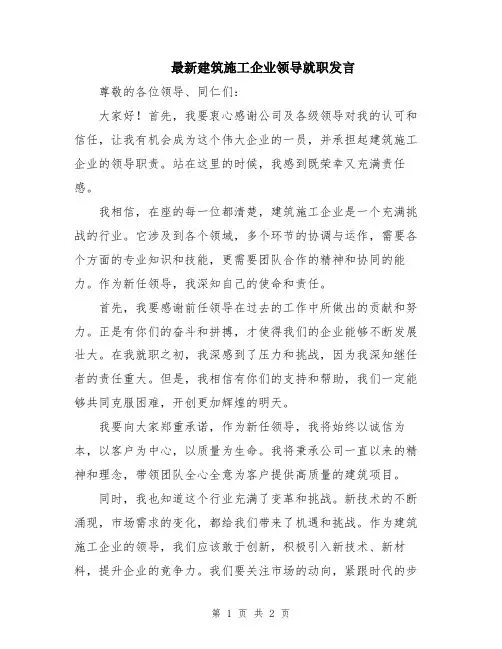 最新建筑施工企业领导就职发言

尊敬的各位领导、同仁们：

大家好！首先，我要衷心感谢公司及各级领导对我的认可和信任，让我有机会成为这个伟大企业的一员，并承担起建筑施工企业的领导职责。站在这里的时候，我感到既荣幸又充满责任感。

我相信，在座的每一位都清楚，建筑施工企业是一个充满挑战的行业。它涉及到各个领域，多个环节的协调与运作，需要各个方面的专业知识和技能，更需要团队合作的精神和协同的能力。作为新任领导，我深知自己的使命和责任。

首先，我要感谢前任领导在过去的工作中所做出的贡献和努力。正是有你们的奋斗和拼搏，才使得我们的企业能够不断发展壮大。在我就职之初，我深感到了压力和挑战，因为我深知继任者的责任重大。但是，我相信有你们的支持和帮助，我们一定能够共同克服困难，开创更加辉煌的明天。

我要向大家郑重承诺，作为新任领导，我将始终以诚信为本，以客户为中心，以质量为生命。我将秉承公司一直以来的精神和理念，带领团队全心全意为客户提供高质量的建筑项目。

同时，我也知道这个行业充满了变革和挑战。新技术的不断涌现，市场需求的变化，都给我们带来了机遇和挑战。作为建筑施工企业的领导，我们应该敢于创新，积极引入新技术、新材料，提升企业的竞争力。我们要关注市场的动向，紧跟时代的步

第 1 页 共 2 页